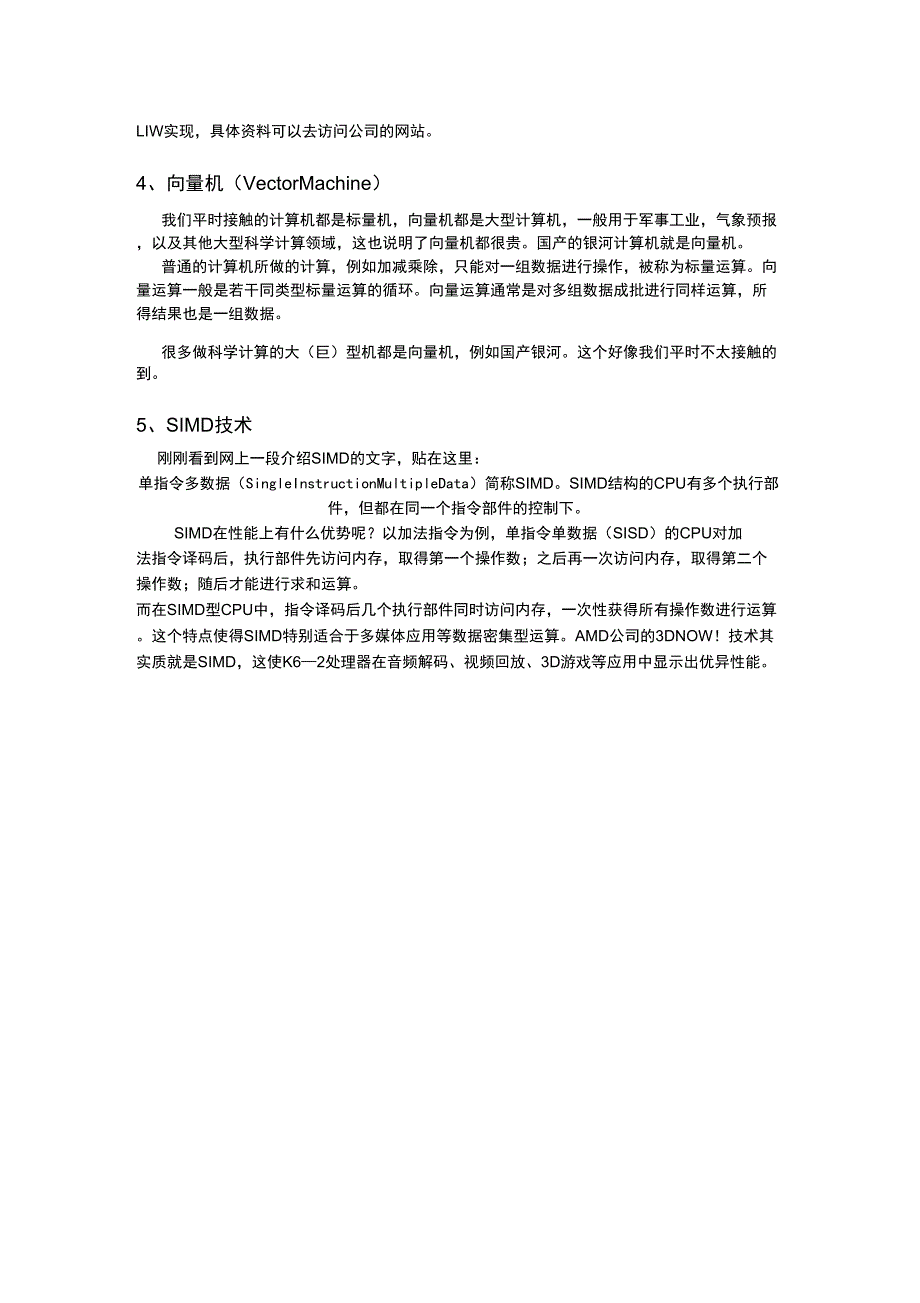 LIW实现，具体资料可以去访问公司的网站。

4、向量机（VectorMachine）

我们平时接触的计算机都是标量机，向量机都是大型计算机，一般用于军事工业，气象预报，以及其他大型科学计算领域，这也说明了向量机都很贵。国产的银河计算机就是向量机。

普通的计算机所做的计算，例如加减乘除，只能对一组数据进行操作，被称为标量运算。向量运算一般是若干同类型标量运算的循环。向量运算通常是对多组数据成批进行同样运算，所得结果也是一组数据。

很多做科学计算的大（巨）型机都是向量机，例如国产银河。这个好像我们平时不太接触的到。

5、SIMD技术

刚刚看到网上一段介绍SIMD的文字，贴在这里：
单指令多数据（SingleInstructionMultipleData）简称SIMD。SIMD结构的CPU有多个执行部件，但都在同一个指令部件的控制下。

SIMD在性能上有什么优势呢？以加法指令为例，单指令单数据（SISD）的CPU对加法指令译码后，执行部件先访问内存，取得第一个操作数；之后再一次访问内存，取得第二个操作数；随后才能进行求和运算。
而在SIMD型CPU中，指令译码后几个执行部件同时访问内存，一次性获得所有操作数进行运算。这个特点使得SIMD特别适合于多媒体应用等数据密集型运算。AMD公司的3DNOW！技术其实质就是SIMD，这使K6—2处理器在音频解码、视频回放、3D游戏等应用中显示出优异性能。